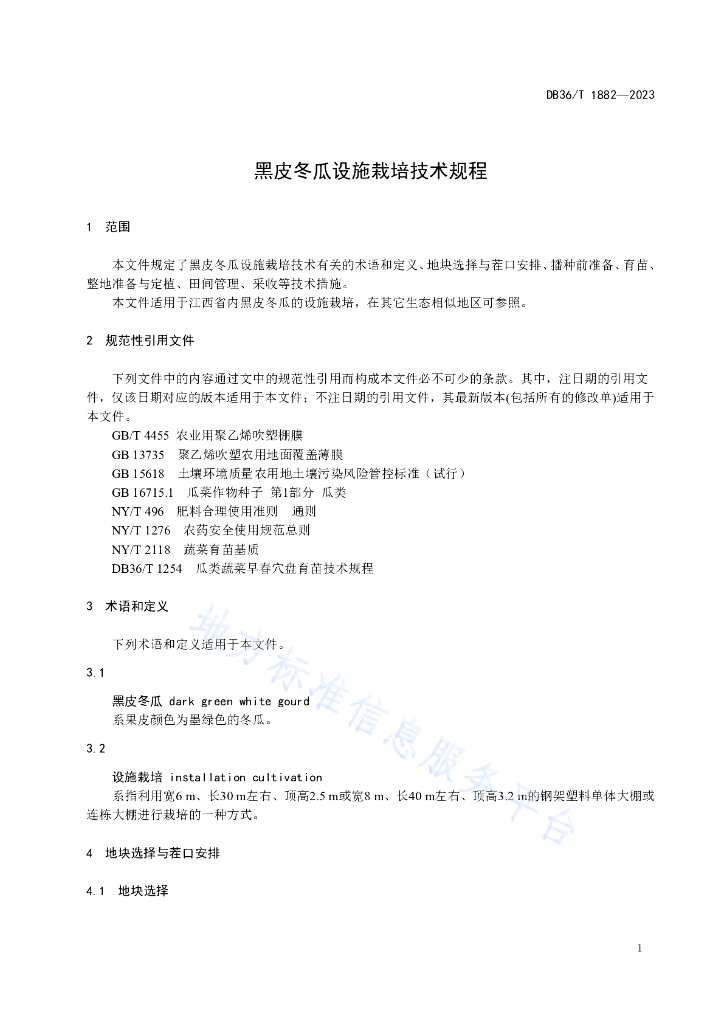 DB36/T 1882—2023

黑皮冬瓜设施栽培技术规程

1 范围

本文件规定了黑皮冬瓜设施栽培技术有关的术语和定义、地块选择与茬口安排、播种前准备、育苗、整地准备与定植、田间管理、采收等技术措施。

本文件适用于江西省内黑皮冬瓜的设施栽培，在其它生态相似地区可参照。

2 规范性引用文件

下列文件中的内容通过文中的规范性引用而构成本文件必不可少的条款。其中，注日期的引用文件，仅该日期对应的版本适用于本文件；不注日期的引用文件，其最新版本(包括所有的修改单)适用于本文件。

GB/T 4455 农业用聚乙烯吹塑棚膜

GB 13735 聚乙烯吹塑农用地面覆盖薄膜

GB 15618 土壤环境质量 农用地土壤污染风险管控标准（试行）

GB 16715.1 瓜菜作物种子 第1部分 瓜类

NY/T 496 肥料合理使用准则 通则

NY/T 1276 农药安全使用规范总则

NY/T 2118 蔬菜育苗基质

DB36/T 1254 瓜类蔬菜早春穴盘育苗技术规程

3 术语和定义

下列术语和定义适用于本文件。

3.1

黑皮冬瓜 dark green white gourd

系果皮颜色为墨绿色的冬瓜。

3.2

设施栽培 installation cultivation

系指利用宽6 m、长30 m左右、顶高2.5 m或宽8 m、长40 m左右、顶高3.2 m的钢架塑料单体大棚或连栋大棚进行栽培的一种方式。

4 地块选择与茬口安排

4.1 地块选择

地方标准信息服务平台

1